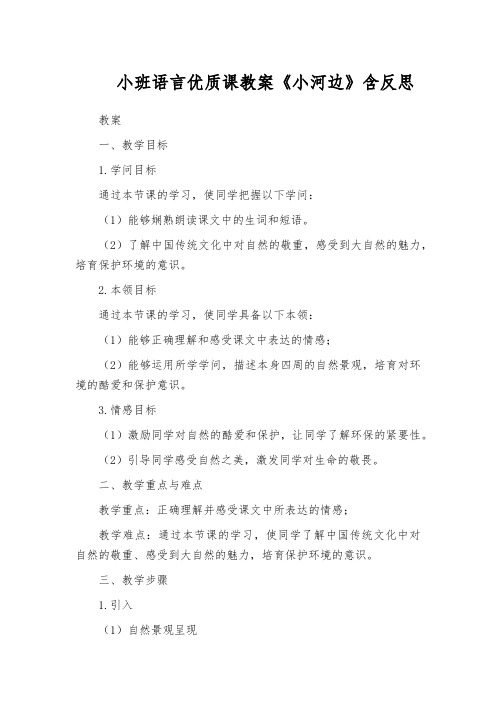 小班语言优质课教案《小河边》含反思

教案

一、教学目标

1.学问目标

通过本节课的学习，使同学把握以下学问：

（1）能够娴熟朗读课文中的生词和短语。

（2）了解中国传统文化中对自然的敬重，感受到大自然的魅力，培育保护环境的意识。

2.本领目标

通过本节课的学习，使同学具备以下本领：

（1）能够正确理解和感受课文中表达的情感；

（2）能够运用所学学问，描述本身四周的自然景观，培育对环境的酷爱和保护意识。

3.情感目标

（1）激励同学对自然的酷爱和保护，让同学了解环保的紧要性。

（2）引导同学感受自然之美，激发同学对生命的敬畏。

二、教学重点与难点

教学重点：正确理解并感受课文中所表达的情感；

教学难点：通过本节课的学习，使同学了解中国传统文化中对自然的敬重、感受到大自然的魅力，培育保护环境的意识。

三、教学步骤

1.引入

（1）自然景观呈现